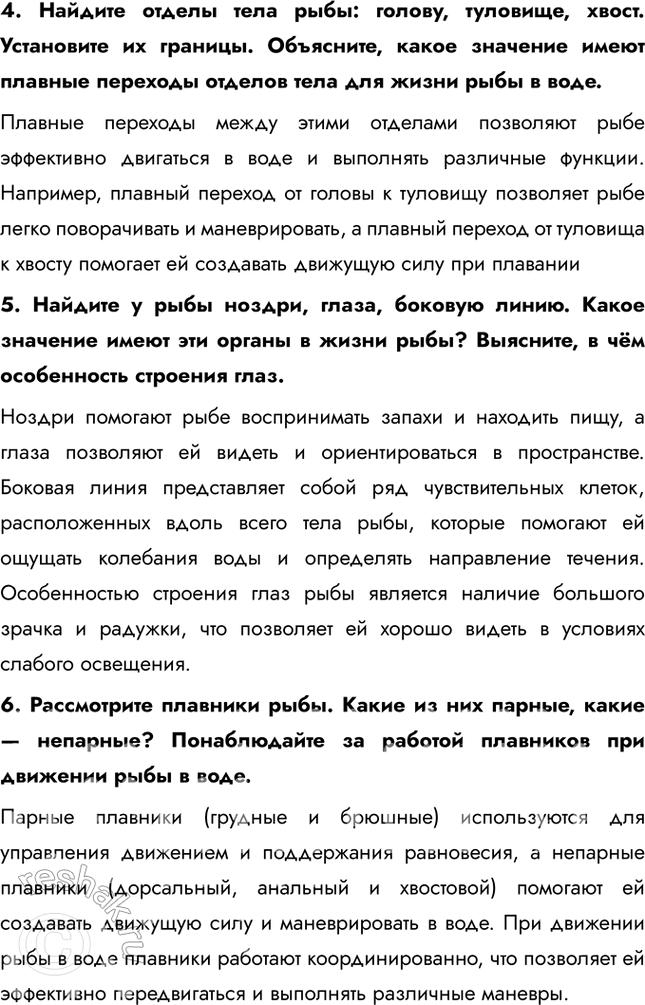 4. Найдите отделы тела рыбы: голову, туловище, хвост. Установите их границы. Объясните, какое значение имеют плавные переходы отделов тела для жизни рыбы в воде.

Плавные переходы между этими отделами позволяют рыбе эффективно двигаться в воде и выполнять различные функции. Например, плавный переход от головы к туловищу позволяет рыбе легко поворачивать и маневрировать, а плавный переход от туловища к хвосту помогает ей создавать движущую силу при плавании

5. Найдите у рыбы ноздри, глаза, боковую линию. Какое значение имеют эти органы в жизни рыбы? Выясните, в чём особенность строения глаз.

Ноздри помогают рыбе воспринимать запахи и находить пищу, а глаза позволяют ей видеть и ориентироваться в пространстве. Боковая линия представляет собой ряд чувствительных клеток, расположенных вдоль всего тела рыбы, которые помогают ей ощущать колебания воды и определять направление течения. Особенностью строения глаз рыбы является наличие большого зрачка и радужки, что позволяет ей хорошо видеть в условиях слабого освещения.

6. Рассмотрите плавники рыбы. Какие из них парные, какие — непарные? Понаблюдайте за работой плавников при движении рыбы в воде.

Парные плавники (грудные и брюшные) используются для управления движением и поддержания равновесия, а непарные плавники (дорсальный, анальный и хвостовой) помогают ей создавать движущую силу и маневрировать в воде. При движении рыбы в воде плавники работают координированно, что позволяет ей эффективно передвигаться и выполнять различные маневры.

reshak.ru